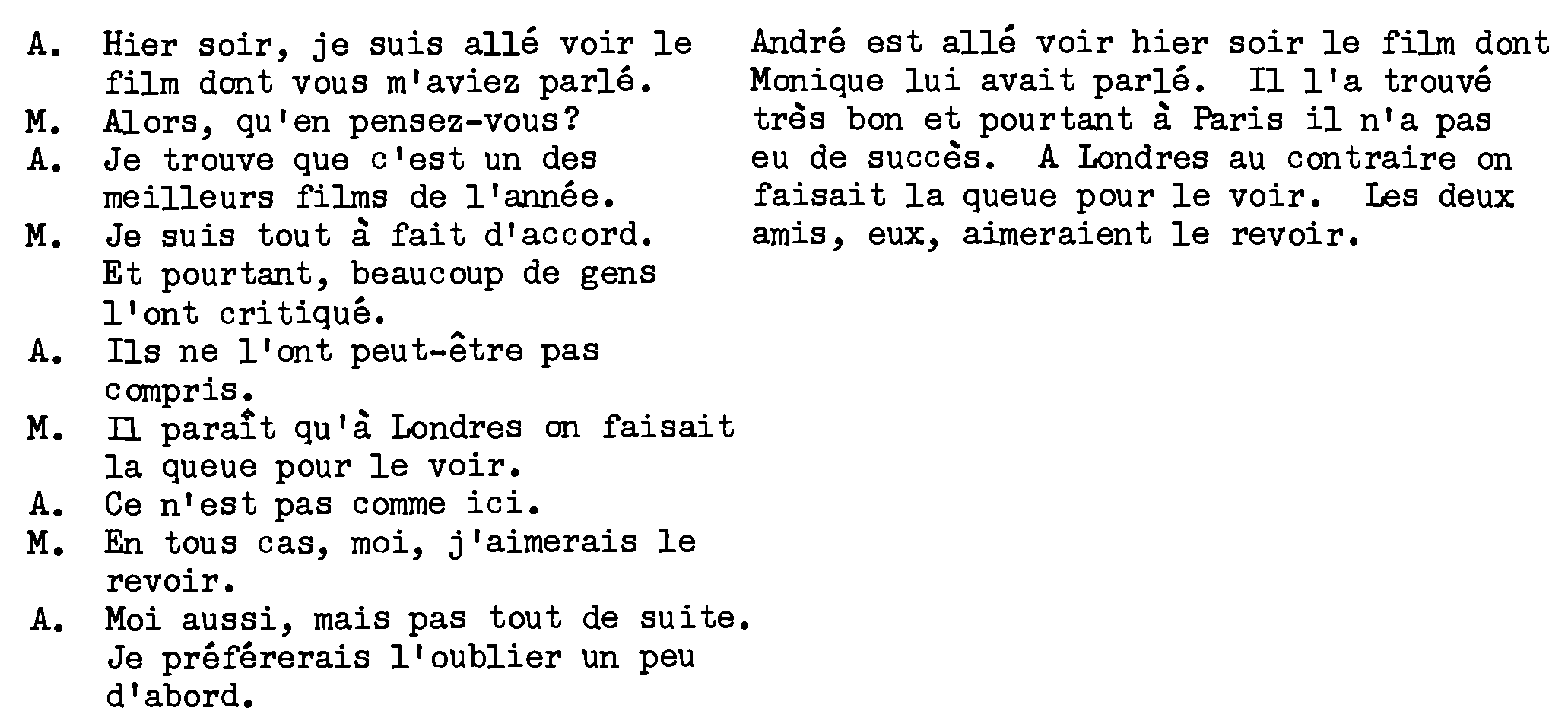 A. Hier soir, je suis allé voir le film dont vous m'aviez parlé.

M. Alors, qu'en pensez-vous?

A. Je trouve que c'est un des meilleurs films de l'année.

M. Je suis tout à fait d'accord. Et pourtant, beaucoup de gens l'ont critiqué.

A. Ils ne l'ont peut-être pas compris.

M. Il paraît qu'à Londres on faisait la queue pour le voir.

A. Ce n'est pas comme ici.

M. En tous cas, moi, j'aimerais le revoir.

A. Moi aussi, mais pas tout de suite. Je préférerais l'oublier un peu d'abord.

André est allé voir hier soir le film dont Monique lui avait parlé. Il l'a trouvé très bon et pourtant à Paris il n'a pas eu de succès. A Londres au contraire on faisait la queue pour le voir. Les deux amis, eux, aimeraient le revoir.